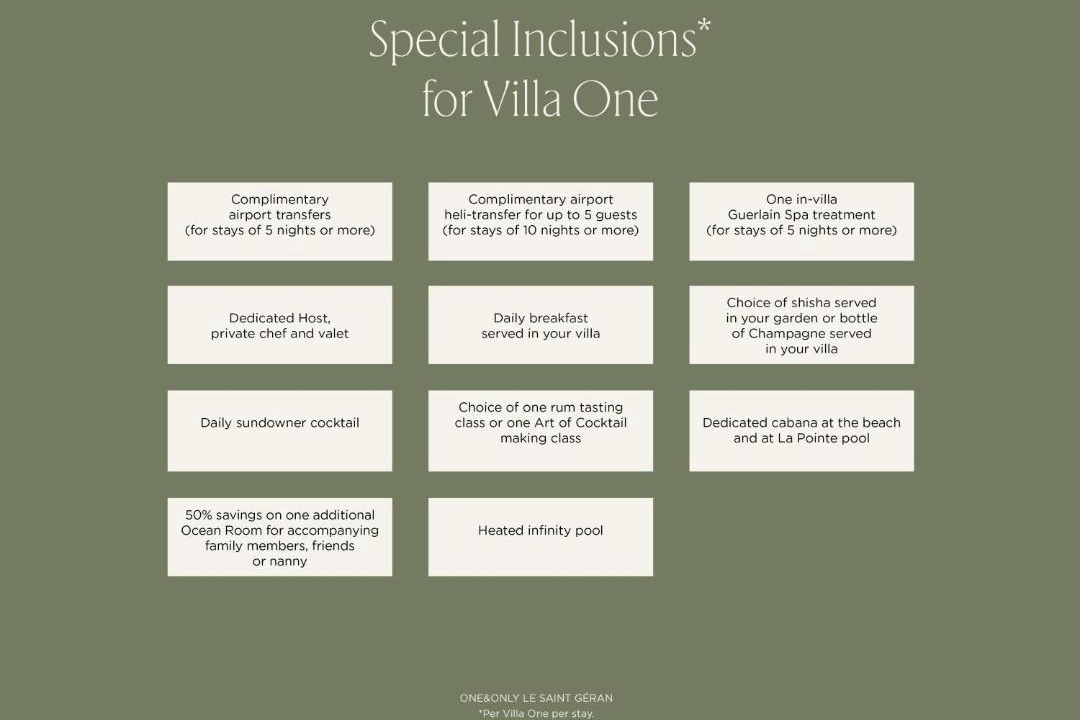 Special Inclusions*
for Villa One

Complimentary airport transfers (for stays of 5 nights or more)

Complimentary airport heli-transfer for up to 5 guests (for stays of 10 nights or more)

One in-villa Guerlain Spa treatment (for stays of 5 nights or more)

Dedicated Host, private chef and valet

Daily breakfast served in your villa

Choice of shisha served in your garden or bottle of Champagne served in your villa

Daily sundowner cocktail

Choice of one rum tasting class or one Art of Cocktail making class

Dedicated cabana at the beach and at La Pointe pool

50% savings on one additional Ocean Room for accompanying family members, friends or nanny

Heated infinity pool

ONE&ONLY LE SAINT GÉRAN
*Per Villa One per stay.